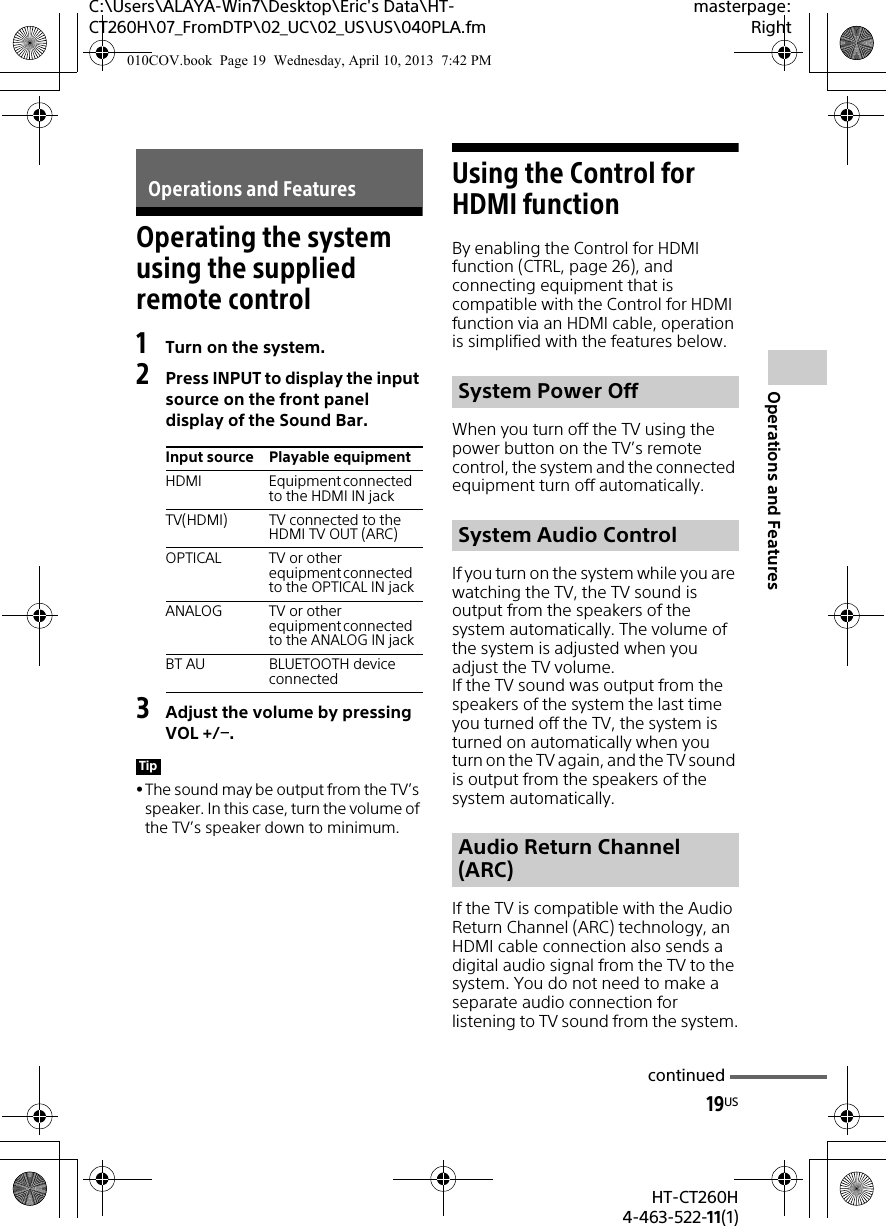 C:\Users\ALAYA-Win7\Desktop\Eric's Data\HT-CT260H\07_FromDTP\02_UC\02_US\US\040PLA.fm

masterpage: Right

010COV.book Page 19 Wednesday, April 10, 2013 7:42 PM

Operations and Features

Operating the system using the supplied remote control

1 Turn on the system.

2 Press INPUT to display the input source on the front panel display of the Sound Bar.

| Input source | Playable equipment |
|---|---|
| HDMI | Equipment connected to the HDMI IN jack |
| TV(HDMI) | TV connected to the HDMI TV OUT (ARC) |
| OPTICAL | TV or other equipment connected to the OPTICAL IN jack |
| ANALOG | TV or other equipment connected to the ANALOG IN jack |
| BT AU | BLUETOOTH device connected |

3 Adjust the volume by pressing VOL +/–.

Tip

• The sound may be output from the TV's speaker. In this case, turn the volume of the TV's speaker down to minimum.

Using the Control for HDMI function

By enabling the Control for HDMI function (CTRL, page 26), and connecting equipment that is compatible with the Control for HDMI function via an HDMI cable, operation is simplified with the features below.

System Power Off

When you turn off the TV using the power button on the TV's remote control, the system and the connected equipment turn off automatically.

System Audio Control

If you turn on the system while you are watching the TV, the TV sound is output from the speakers of the system automatically. The volume of the system is adjusted when you adjust the TV volume.
If the TV sound was output from the speakers of the system the last time you turned off the TV, the system is turned on automatically when you turn on the TV again, and the TV sound is output from the speakers of the system automatically.

Audio Return Channel (ARC)

If the TV is compatible with the Audio Return Channel (ARC) technology, an HDMI cable connection also sends a digital audio signal from the TV to the system. You do not need to make a separate audio connection for listening to TV sound from the system.

Operations and Features

continued

19US

HT-CT260H
4-463-522-11(1)